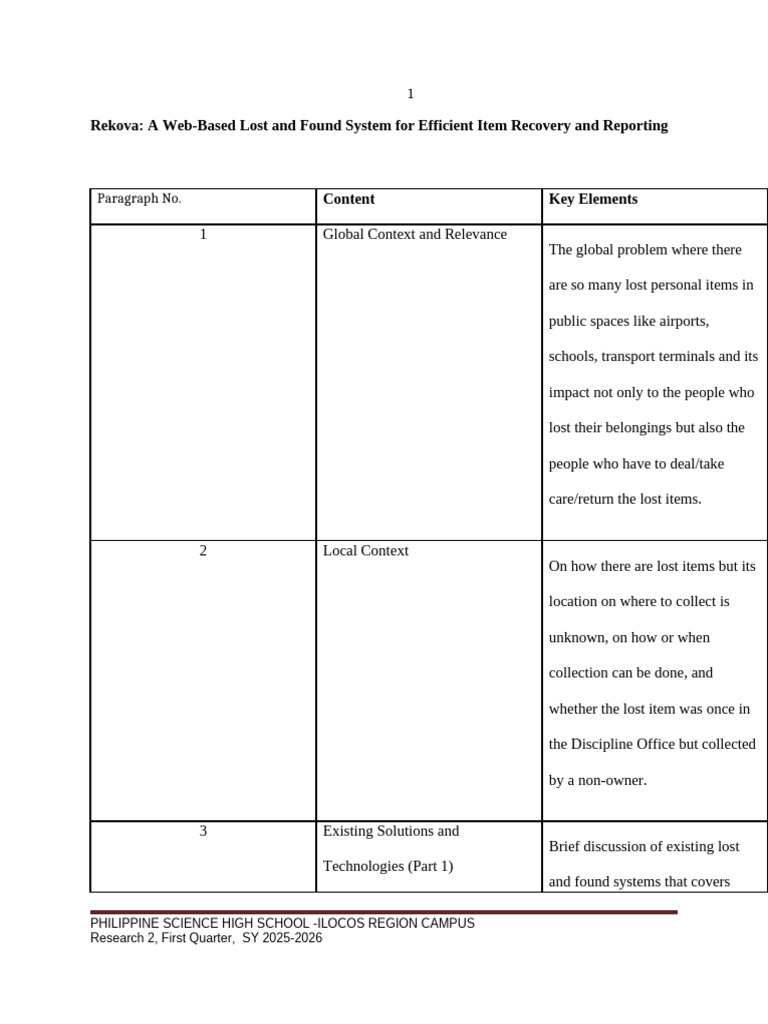 1

Rekova: A Web-Based Lost and Found System for Efficient Item Recovery and Reporting

| Paragraph No. | Content | Key Elements |
|---|---|---|
| 1 | Global Context and Relevance | The global problem where there are so many lost personal items in public spaces like airports, schools, transport terminals and its impact not only to the people who lost their belongings but also the people who have to deal/take care/return the lost items. |
| 2 | Local Context | On how there are lost items but its location on where to collect is unknown, on how or when collection can be done, and whether the lost item was once in the Discipline Office but collected by a non-owner. |
| 3 | Existing Solutions and Technologies (Part 1) | Brief discussion of existing lost and found systems that covers |

PHILIPPINE SCIENCE HIGH SCHOOL -ILOCOS REGION CAMPUS
Research 2, First Quarter, SY 2025-2026